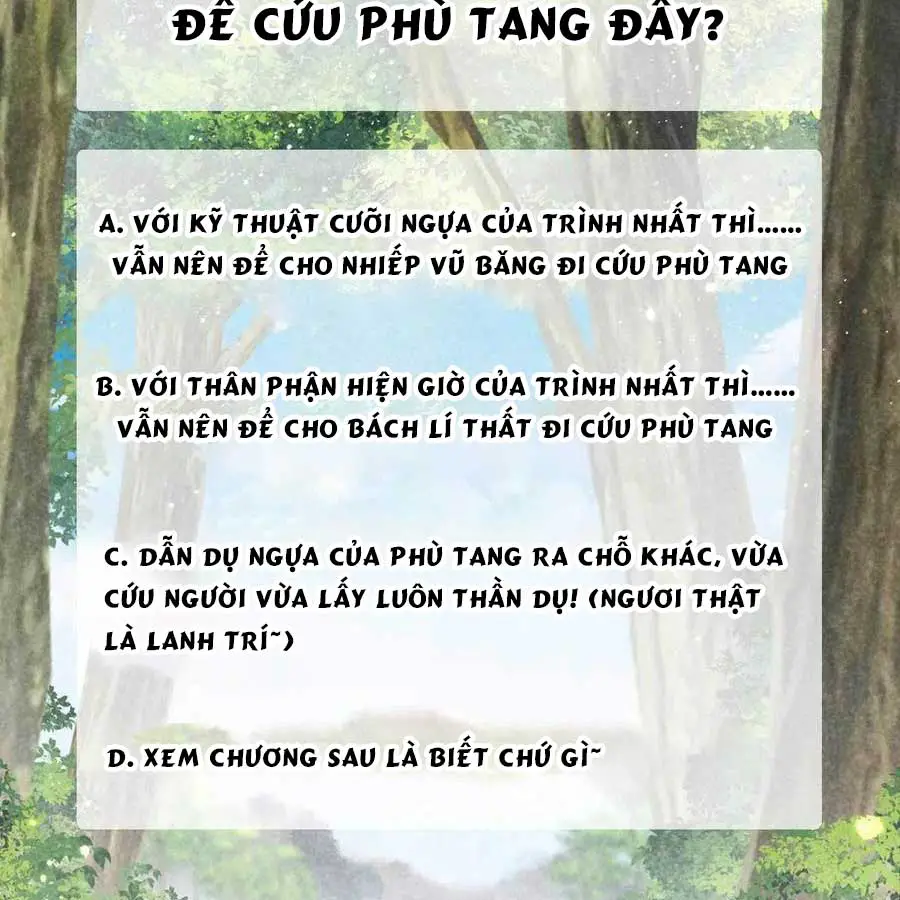 ĐỂ CỨU PHÙ TANG ĐÂY?

A. VỚI KỸ THUẬT CƯỠI NGỰA CỦA TRÌNH NHẤT THÌ...... VẪN NÊN ĐỂ CHO NHIẾP VŨ BĂNG ĐI CỨU PHÙ TANG

B. VỚI THÂN PHẬN HIỆN GIỜ CỦA TRÌNH NHẤT THÌ...... VẪN NÊN ĐỂ CHO BÁCH LÍ THẤT ĐI CỨU PHÙ TANG

C. DẪN DỤ NGỰA CỦA PHÙ TANG RA CHỖ KHÁC, VỪA CỨU NGƯỜI VỪA LẤY LUÔN THẦN DỤ! (NGƯƠI THẬT LÀ LANH TRÍ~)

D. XEM CHƯƠNG SAU LÀ BIẾT CHỨ GÌ~